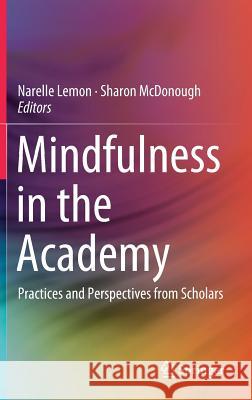 Narelle Lemon · Sharon McDonough
Editors

Mindfulness in the Academy

Practices and Perspectives from Scholars

Kraina Książek